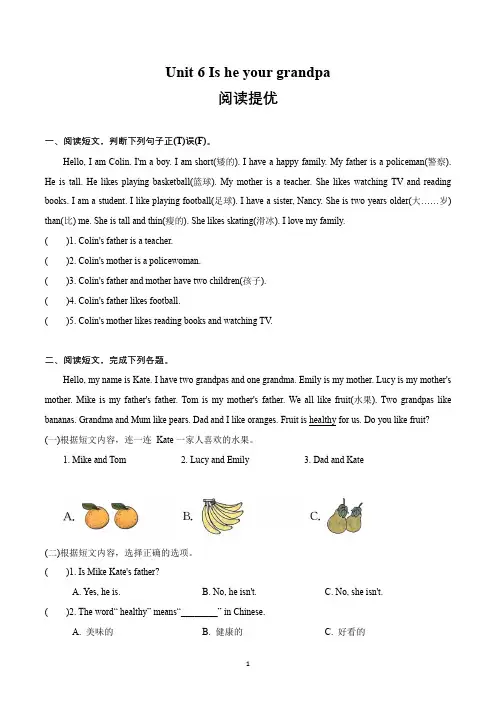 Unit 6 Is he your grandpa

阅读提优

一、阅读短文，判断下列句子正(T)误(F)。

Hello, I am Colin. I'm a boy. I am short(矮的). I have a happy family. My father is a policeman(警察). He is tall. He likes playing basketball(篮球). My mother is a teacher. She likes watching TV and reading books. I am a student. I like playing football(足球). I have a sister, Nancy. She is two years older(大……岁) than(比) me. She is tall and thin(瘦的). She likes skating(滑冰). I love my family.

(　　)1. Colin's father is a teacher.

(　　)2. Colin's mother is a policewoman.

(　　)3. Colin's father and mother have two children(孩子).

(　　)4. Colin's father likes football.

(　　)5. Colin's mother likes reading books and watching TV.

二、阅读短文，完成下列各题。

Hello, my name is Kate. I have two grandpas and one grandma. Emily is my mother. Lucy is my mother's mother. Mike is my father's father. Tom is my mother's father. We all like fruit(水果). Two grandpas like bananas. Grandma and Mum like pears. Dad and I like oranges. Fruit is healthy for us. Do you like fruit?

(一)根据短文内容，连一连 Kate 一家人喜欢的水果。

1. Mike and Tom　　2. Lucy and Emily　　3. Dad and Kate

A.　　B.　　C.

(二)根据短文内容，选择正确的选项。

(　　)1. Is Mike Kate's father?

A. Yes, he is.　　B. No, he isn't.　　C. No, she isn't.

(　　)2. The word" healthy" means"________" in Chinese.

A. 美味的　　B. 健康的　　C. 好看的

1